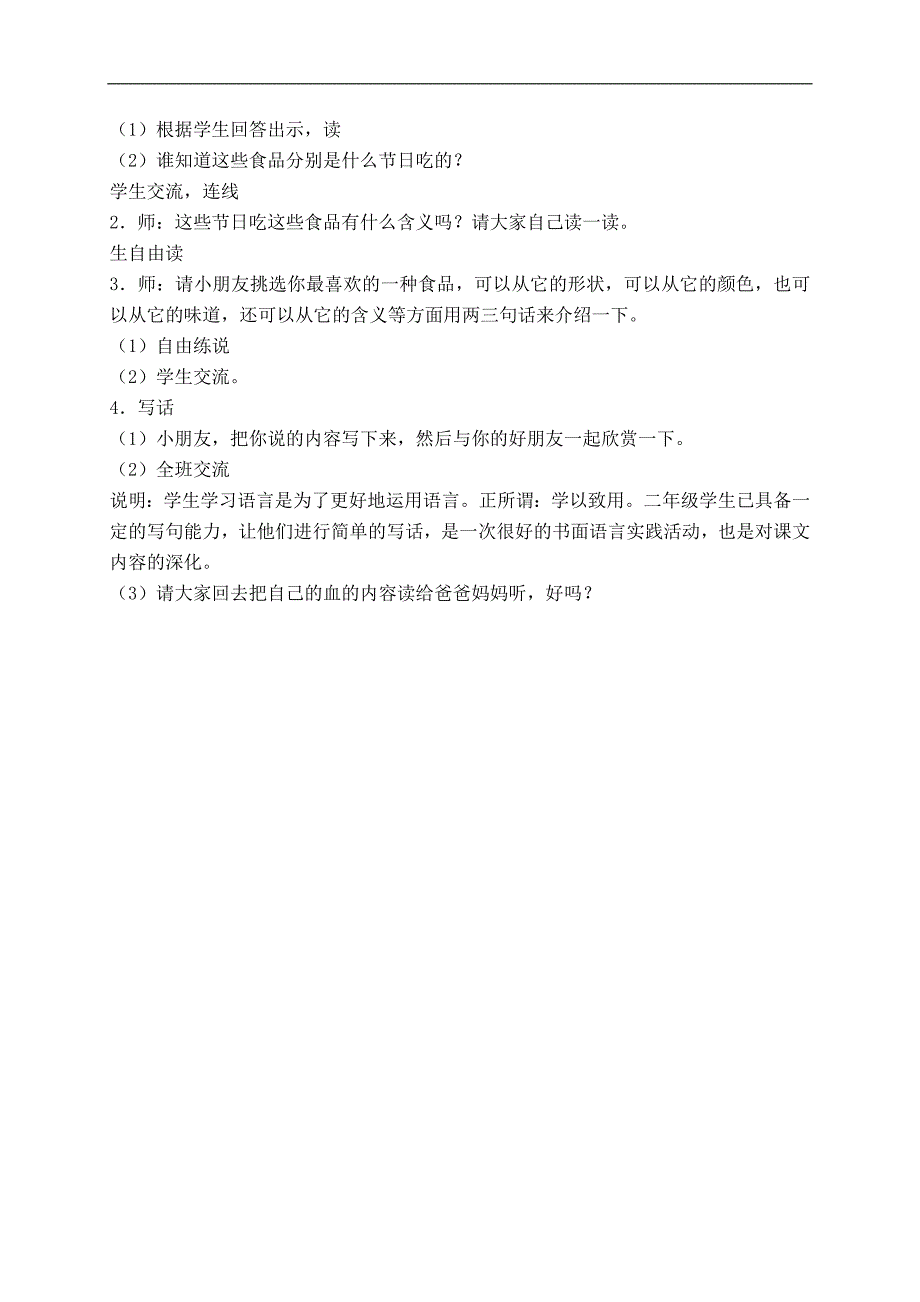 （1）根据学生回答出示，读
（2）谁知道这些食品分别是什么节日吃的？
学生交流，连线
2．师：这些节日吃这些食品有什么含义吗？请大家自己读一读。
生自由读
3．师：请小朋友挑选你最喜欢的一种食品，可以从它的形状，可以从它的颜色，也可以从它的味道，还可以从它的含义等方面用两三句话来介绍一下。
（1）自由练说
（2）学生交流。
4．写话
（1）小朋友，把你说的内容写下来，然后与你的好朋友一起欣赏一下。
（2）全班交流
说明：学生学习语言是为了更好地运用语言。正所谓：学以致用。二年级学生已具备一定的写句能力，让他们进行简单的写话，是一次很好的书面语言实践活动，也是对课文内容的深化。
（3）请大家回去把自己的血的内容读给爸爸妈妈听，好吗？